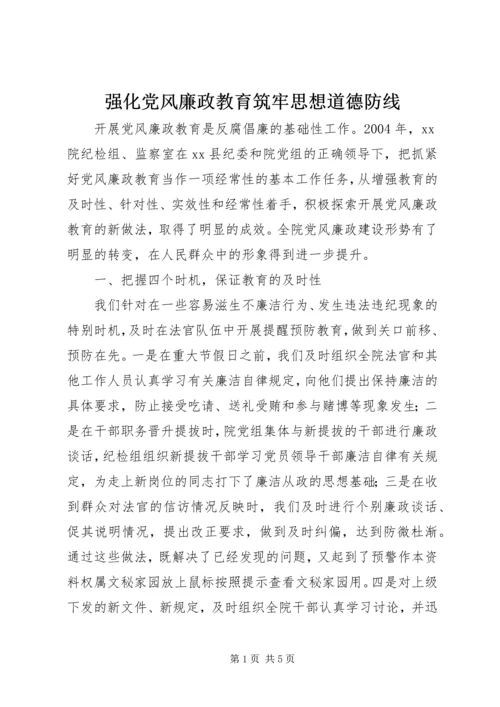 强化党风廉政教育筑牢思想道德防线

开展党风廉政教育是反腐倡廉的基础性工作。2004 年，xx 院纪检组、监察室在 xx 县纪委和院党组的正确领导下，把抓紧好党风廉政教育当作一项经常性的基本工作任务，从增强教育的及时性、针对性、实效性和经常性着手，积极探索开展党风廉政教育的新做法，取得了明显的成效。全院党风廉政建设形势有了明显的转变，在人民群众中的形象得到进一步提升。

一、把握四个时机，保证教育的及时性

我们针对在一些容易滋生不廉洁行为、发生违法违纪现象的特别时机，及时在法官队伍中开展提醒预防教育，做到关口前移、预防在先。一是在重大节假日之前，我们及时组织全院法官和其他工作人员认真学习有关廉洁自律规定，向他们提出保持廉洁的具体要求，防止接受吃请、送礼受贿和参与赌博等现象发生；二是在干部职务晋升提拔时，院党组集体与新提拔的干部进行廉政谈话，纪检组组织新提拔干部学习党员领导干部廉洁自律有关规定，为走上新岗位的同志打下了廉洁从政的思想基础；三是在收到群众对法官的信访情况反映时，我们及时进行个别廉政谈话、促其说明情况，提出改正要求，做到及时纠偏，达到防微杜渐。通过这些做法，既解决了已经发现的问题，又起到了预警作本资料权属文秘家园放上鼠标按照提示查看文秘家园用。四是对上级下发的新文件、新规定，及时组织全院干部认真学习讨论，并迅

第 1 页 共 5 页